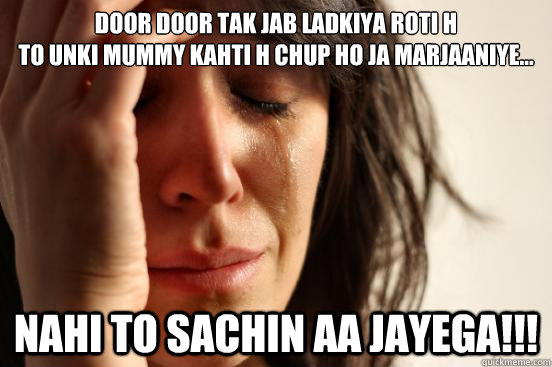 DOOR DOOR TAK JAB LADKIYA ROTI H
TO UNKI MUMMY KAHTI H CHUP HO JA MARJAANIYE...

NAHI TO SACHIN AA JAYEGA!!!

quickmeme.com